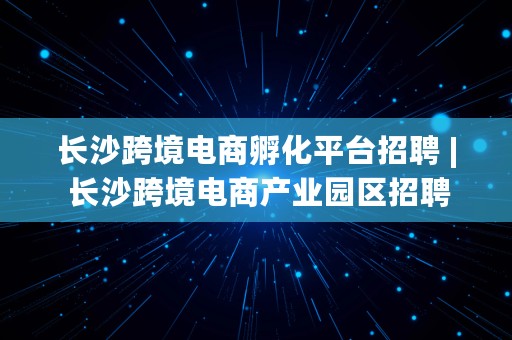 长沙跨境电商孵化平台招聘 | 长沙跨境电商产业园区招聘